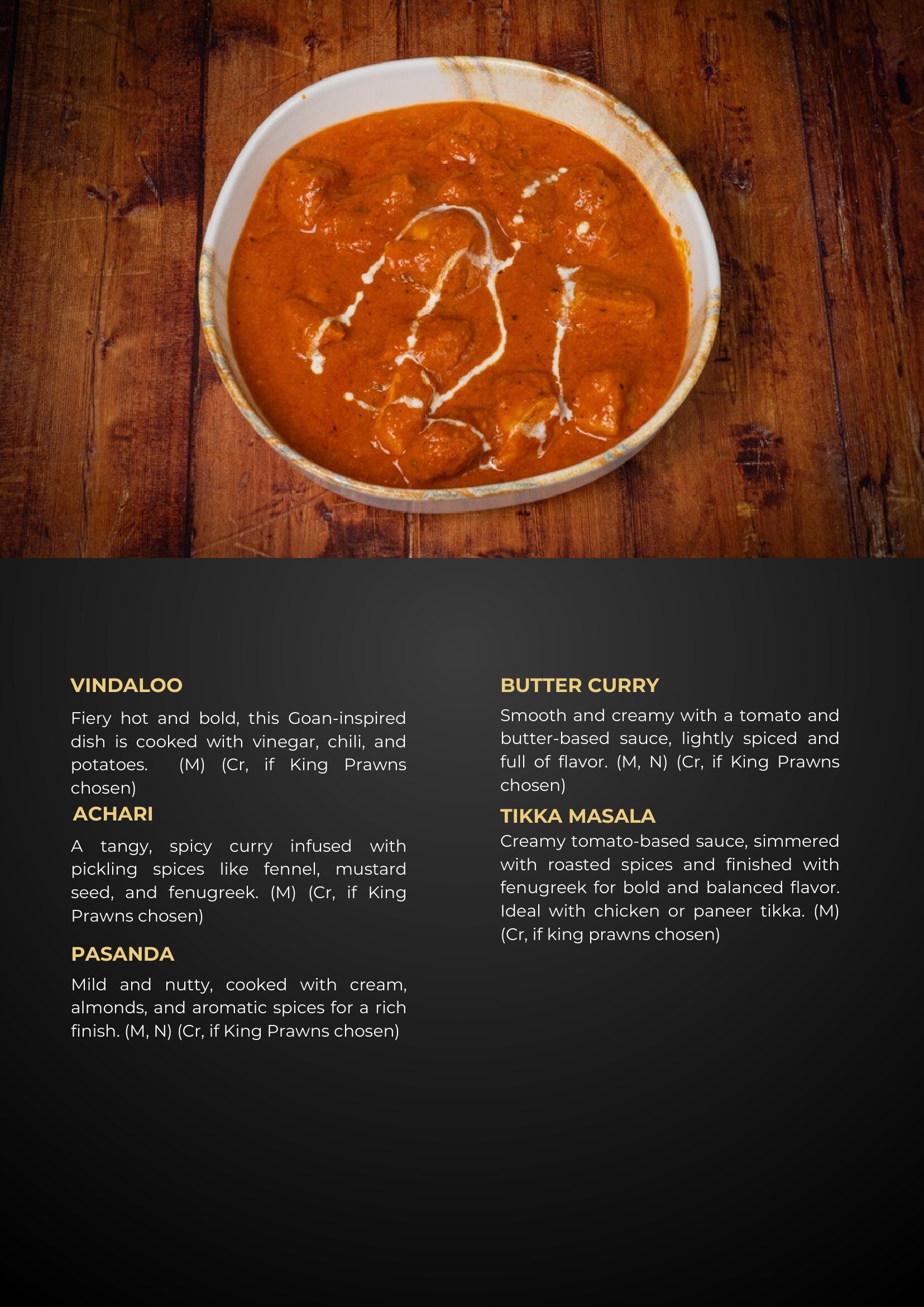 VINDALOO

Fiery hot and bold, this Goan-inspired dish is cooked with vinegar, chili, and potatoes. (M) (Cr, if King Prawns chosen)

ACHARI

A tangy, spicy curry infused with pickling spices like fennel, mustard seed, and fenugreek. (M) (Cr, if King Prawns chosen)

PASANDA

Mild and nutty, cooked with cream, almonds, and aromatic spices for a rich finish. (M, N) (Cr, if King Prawns chosen)

BUTTER CURRY

Smooth and creamy with a tomato and butter-based sauce, lightly spiced and full of flavor. (M, N) (Cr, if King Prawns chosen)

TIKKA MASALA

Creamy tomato-based sauce, simmered with roasted spices and finished with fenugreek for bold and balanced flavor. Ideal with chicken or paneer tikka. (M) (Cr, if king prawns chosen)